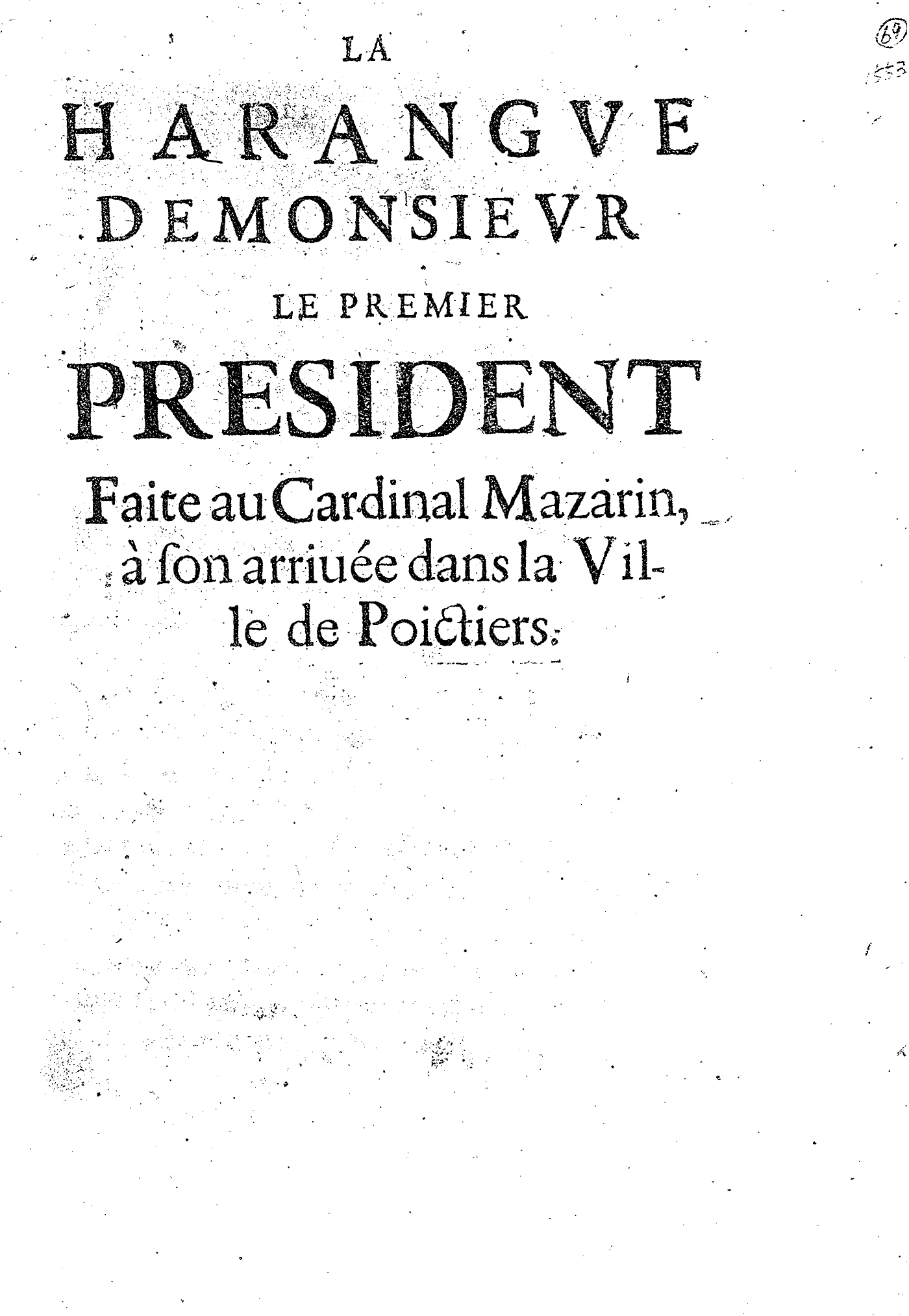 69
1553

LA
HARANGVE
DEMONSIEVR
LE PREMIER
PRESIDENT
Faite au Cardinal Mazarin, à ſon arriuée dans la Ville de Poictiers.